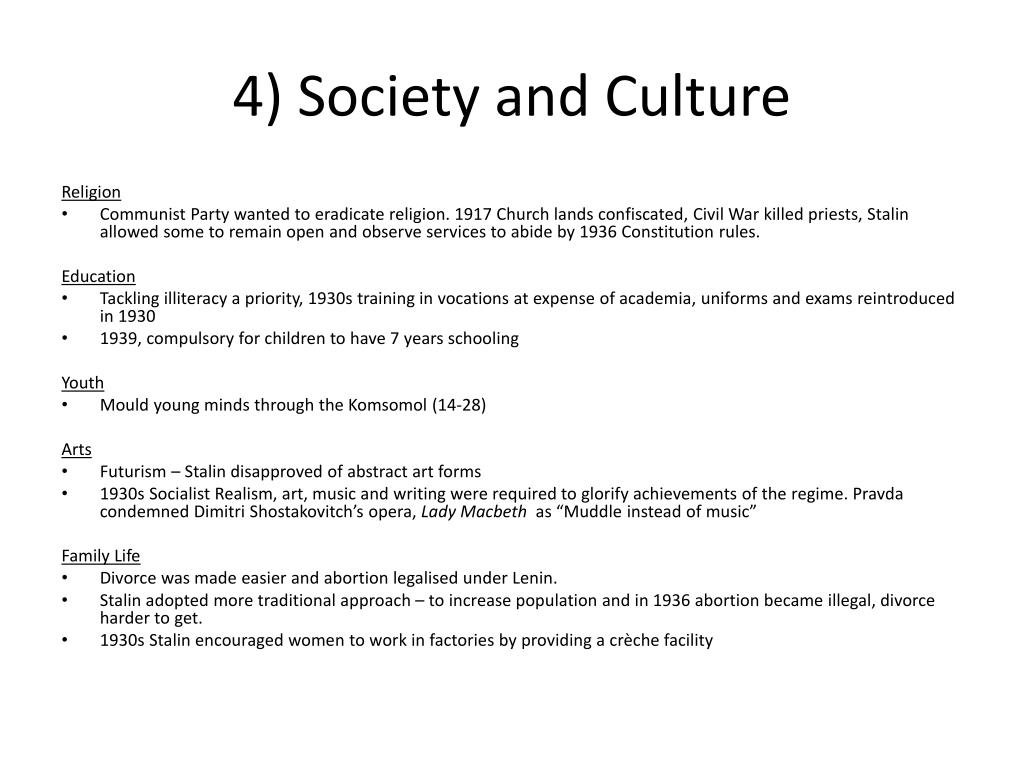 4) Society and Culture

Religion
• Communist Party wanted to eradicate religion. 1917 Church lands confiscated, Civil War killed priests, Stalin allowed some to remain open and observe services to abide by 1936 Constitution rules.

Education
• Tackling illiteracy a priority, 1930s training in vocations at expense of academia, uniforms and exams reintroduced in 1930
• 1939, compulsory for children to have 7 years schooling

Youth
• Mould young minds through the Komsomol (14-28)

Arts
• Futurism – Stalin disapproved of abstract art forms
• 1930s Socialist Realism, art, music and writing were required to glorify achievements of the regime. Pravda condemned Dimitri Shostakovitch's opera, Lady Macbeth as "Muddle instead of music"

Family Life
• Divorce was made easier and abortion legalised under Lenin.
• Stalin adopted more traditional approach – to increase population and in 1936 abortion became illegal, divorce harder to get.
• 1930s Stalin encouraged women to work in factories by providing a crèche facility